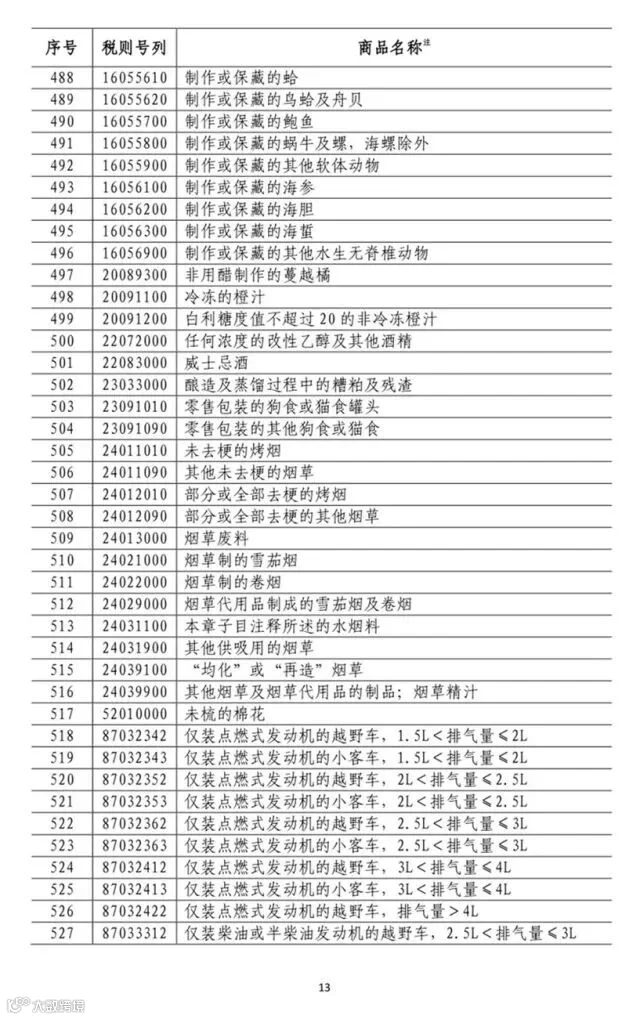 | 序号 | 税则号列 | 商品名称$^{注}$ |
|---|---|---|
| 488 | 16055610 | 制作或保藏的蛤 |
| 489 | 16055620 | 制作或保藏的鸟蛤及舟贝 |
| 490 | 16055700 | 制作或保藏的鲍鱼 |
| 491 | 16055800 | 制作或保藏的蜗牛及螺，海螺除外 |
| 492 | 16055900 | 制作或保藏的其他软体动物 |
| 493 | 16056100 | 制作或保藏的海参 |
| 494 | 16056200 | 制作或保藏的海胆 |
| 495 | 16056300 | 制作或保藏的海蜇 |
| 496 | 16056900 | 制作或保藏的其他水生无脊椎动物 |
| 497 | 20089300 | 非用醋制作的蔓越橘 |
| 498 | 20091100 | 冷冻的橙汁 |
| 499 | 20091200 | 白利糖度值不超过20的非冷冻橙汁 |
| 500 | 22072000 | 任何浓度的改性乙醇及其他酒精 |
| 501 | 22083000 | 威士忌酒 |
| 502 | 23033000 | 酿造及蒸馏过程中的糟粕及残渣 |
| 503 | 23091010 | 零售包装的狗食或猫食罐头 |
| 504 | 23091090 | 零售包装的其他狗食或猫食 |
| 505 | 24011010 | 未去梗的烤烟 |
| 506 | 24011090 | 其他未去梗的烟草 |
| 507 | 24012010 | 部分或全部去梗的烤烟 |
| 508 | 24012090 | 部分或全部去梗的其他烟草 |
| 509 | 24013000 | 烟草废料 |
| 510 | 24021000 | 烟草制的雪茄烟 |
| 511 | 24022000 | 烟草制的卷烟 |
| 512 | 24029000 | 烟草代用品制成的雪茄烟及卷烟 |
| 513 | 24031100 | 本章子目注释所述的水烟料 |
| 514 | 24031900 | 其他供吸用的烟草 |
| 515 | 24039100 | “均化”或“再造”烟草 |
| 516 | 24039900 | 其他烟草及烟草代用品的制品；烟草精汁 |
| 517 | 52010000 | 未梳的棉花 |
| 518 | 87032342 | 仅装点燃式发动机的越野车，1.5L＜排气量≤2L |
| 519 | 87032343 | 仅装点燃式发动机的小客车，1.5L＜排气量≤2L |
| 520 | 87032352 | 仅装点燃式发动机的越野车，2L＜排气量≤2.5L |
| 521 | 87032353 | 仅装点燃式发动机的小客车，2L＜排气量≤2.5L |
| 522 | 87032362 | 仅装点燃式发动机的越野车，2.5L＜排气量≤3L |
| 523 | 87032363 | 仅装点燃式发动机的小客车，2.5L＜排气量≤3L |
| 524 | 87032412 | 仅装点燃式发动机的越野车，3L＜排气量≤4L |
| 525 | 87032413 | 仅装点燃式发动机的小客车，3L＜排气量≤4L |
| 526 | 87032422 | 仅装点燃式发动机的越野车，排气量＞4L |
| 527 | 87033312 | 仅装柴油或半柴油发动机的越野车，2.5L＜排气量≤3L |

13